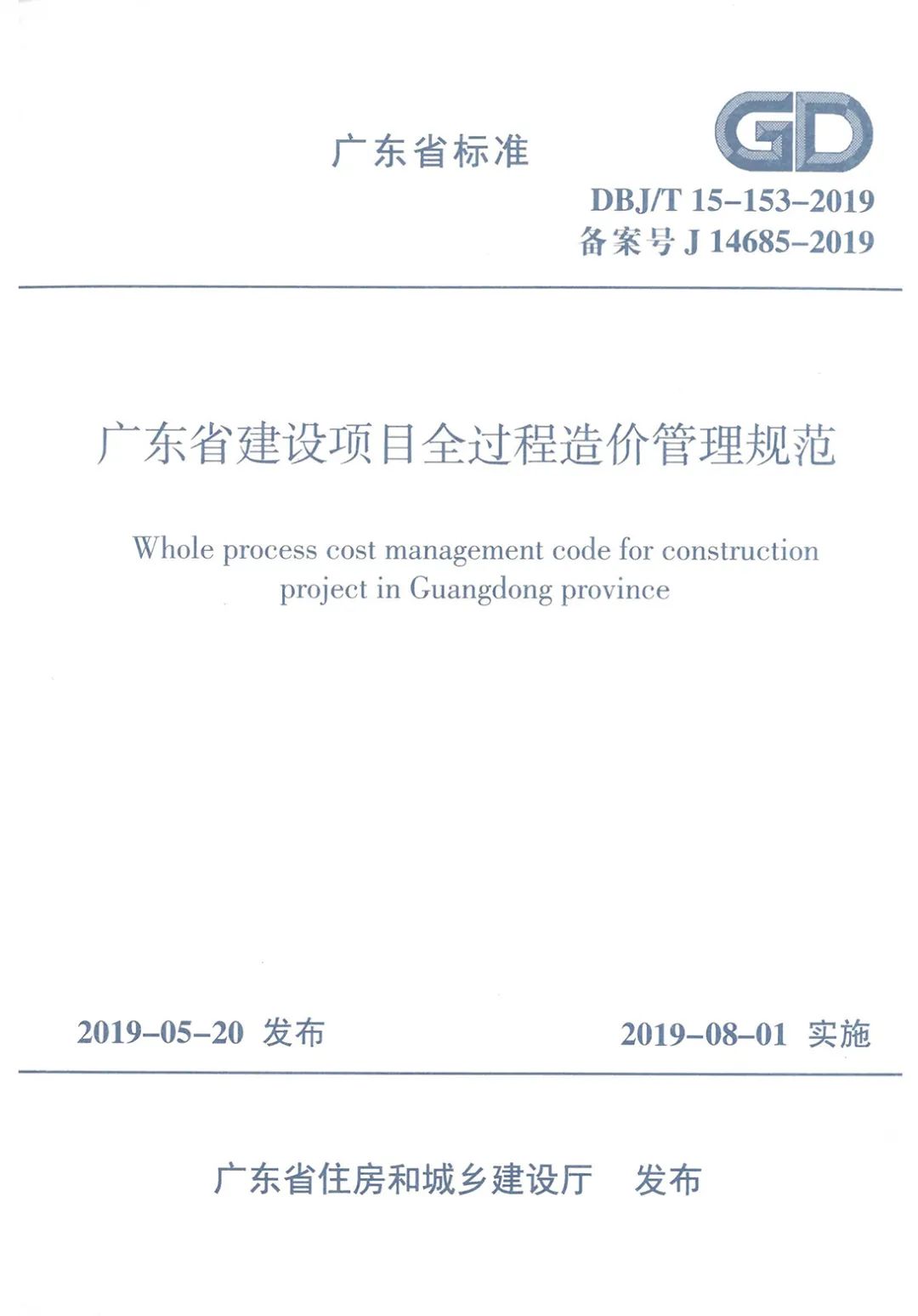 广东省标准

GD

DBJ/T 15-153-2019
备案号 J 14685-2019

广东省建设项目全过程造价管理规范

Whole process cost management code for construction project in Guangdong province

2019-05-20 发布

2019-08-01 实施

广东省住房和城乡建设厅 发布